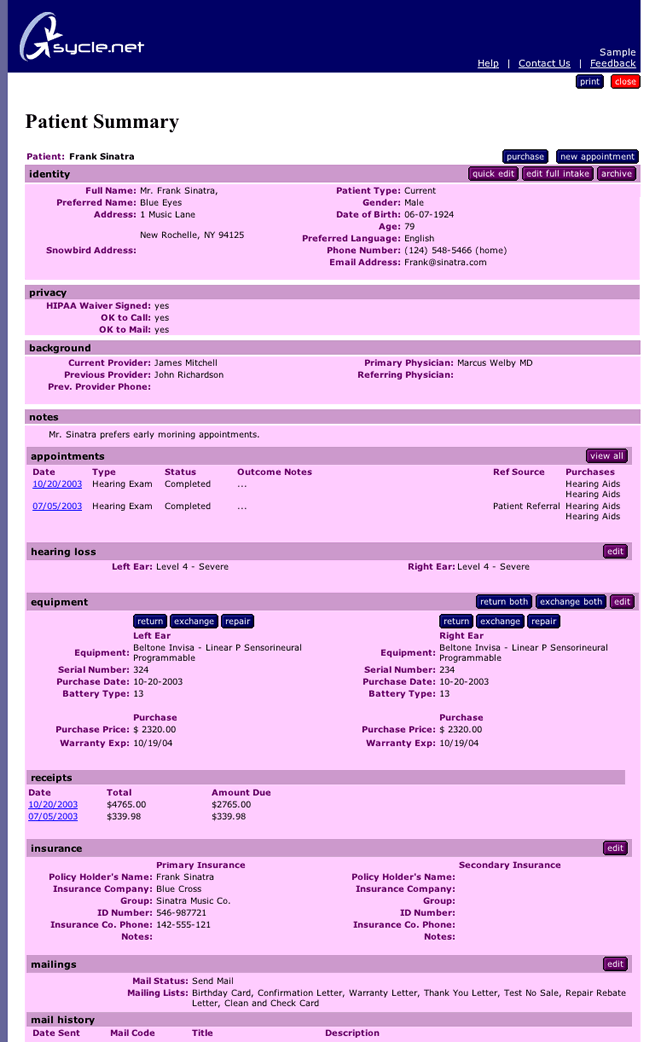 sycle.net

Sample
Help | Contact Us | Feedback

print close

Patient Summary

Patient: Frank Sinatra

purchase new appointment

identity

quick edit edit full intake archive

Full Name: Mr. Frank Sinatra,
Preferred Name: Blue Eyes
Address: 1 Music Lane

New Rochelle, NY 94125

Snowbird Address:

Patient Type: Current
Gender: Male
Date of Birth: 06-07-1924
Age: 79
Preferred Language: English
Phone Number: (124) 548-5466 (home)
Email Address: Frank@sinatra.com

privacy

HIPAA Waiver Signed: yes
OK to Call: yes
OK to Mail: yes

background

Current Provider: James Mitchell
Previous Provider: John Richardson
Prev. Provider Phone:

Primary Physician: Marcus Welby MD
Referring Physician:

notes

Mr. Sinatra prefers early morining appointments.

appointments

view all

| Date | Type | Status | Outcome Notes | Ref Source | Purchases |
|---|---|---|---|---|---|
| 10/20/2003 | Hearing Exam | Completed | ... | | Hearing Aids Hearing Aids |
| 07/05/2003 | Hearing Exam | Completed | ... | Patient Referral | Hearing Aids Hearing Aids |

hearing loss

edit

Left Ear: Level 4 - Severe

Right Ear: Level 4 - Severe

equipment

return both exchange both edit

return exchange repair

Left Ear
Equipment: Beltone Invisa - Linear P Sensorineural Programmable
Serial Number: 324
Purchase Date: 10-20-2003
Battery Type: 13

Purchase
Purchase Price: $ 2320.00
Warranty Exp: 10/19/04

return exchange repair

Right Ear
Equipment: Beltone Invisa - Linear P Sensorineural Programmable
Serial Number: 234
Purchase Date: 10-20-2003
Battery Type: 13

Purchase
Purchase Price: $ 2320.00
Warranty Exp: 10/19/04

receipts

| Date | Total | Amount Due |
|---|---|---|
| 10/20/2003 | $4765.00 | $2765.00 |
| 07/05/2003 | $339.98 | $339.98 |

insurance

edit

Primary Insurance
Policy Holder's Name: Frank Sinatra
Insurance Company: Blue Cross
Group: Sinatra Music Co.
ID Number: 546-987721
Insurance Co. Phone: 142-555-121
Notes:

Secondary Insurance
Policy Holder's Name:
Insurance Company:
Group:
ID Number:
Insurance Co. Phone:
Notes:

mailings

edit

Mail Status: Send Mail
Mailing Lists: Birthday Card, Confirmation Letter, Warranty Letter, Thank You Letter, Test No Sale, Repair Rebate Letter, Clean and Check Card

mail history

| Date Sent | Mail Code | Title | Description |
|---|---|---|---|